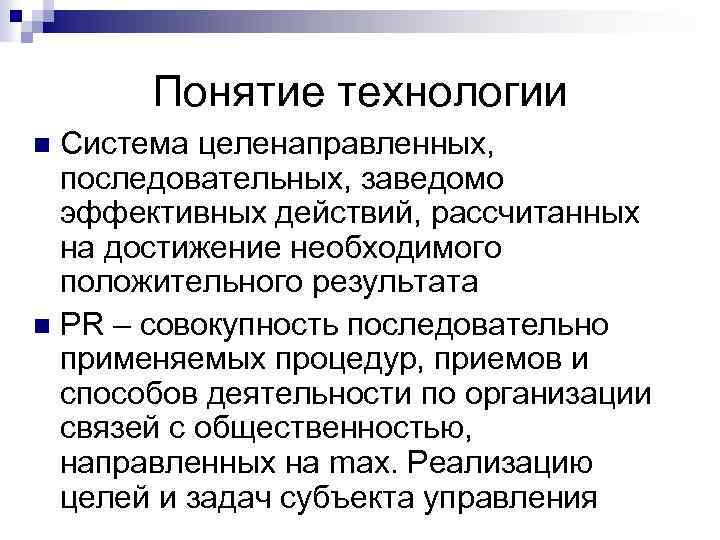 Понятие технологии

Система целенаправленных, последовательных, заведомо эффективных действий, рассчитанных на достижение необходимого положительного результата

PR – совокупность последовательно применяемых процедур, приемов и способов деятельности по организации связей с общественностью, направленных на max. Реализацию целей и задач субъекта управления